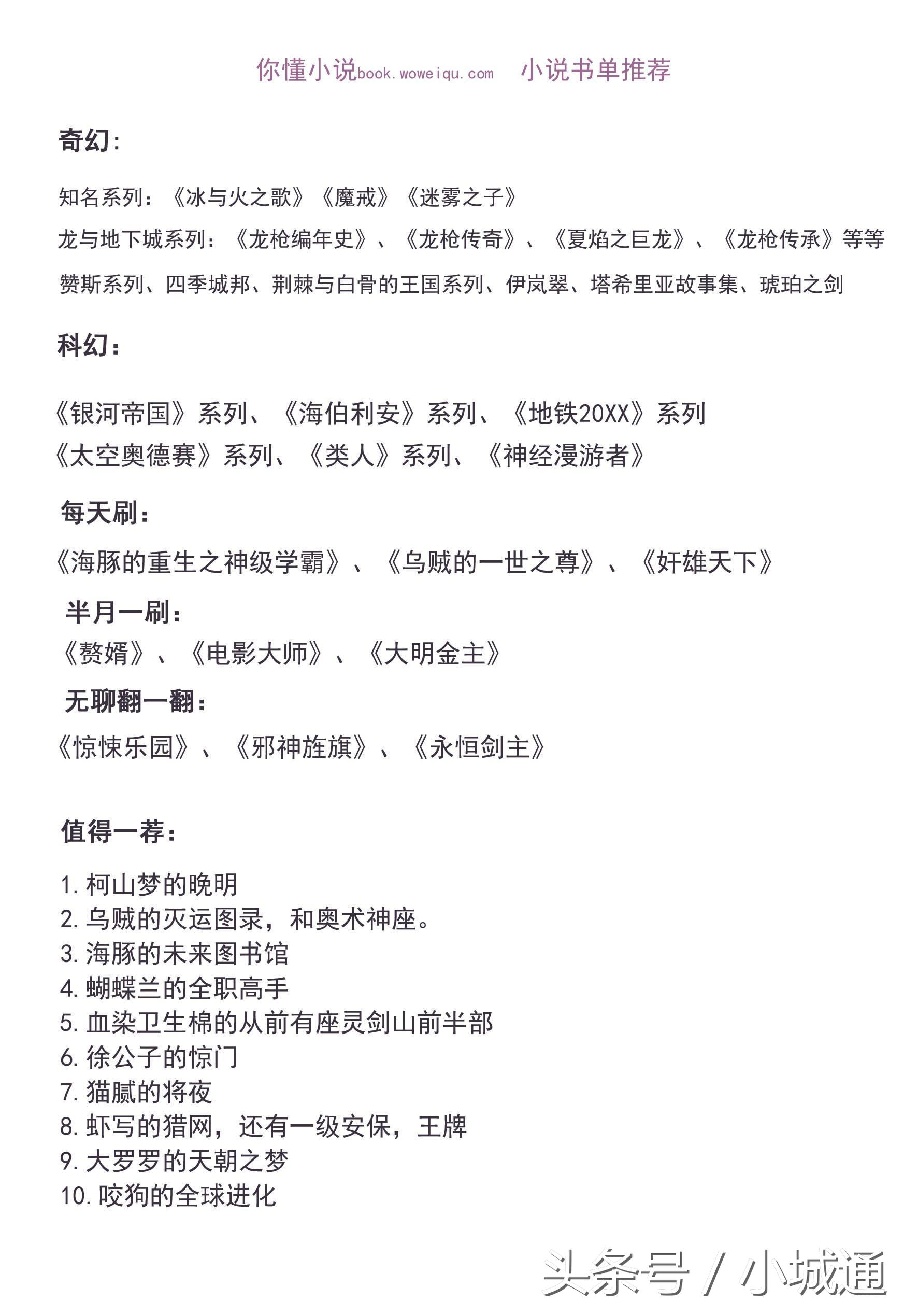 你懂小说book.woweiqu.com 小说书单推荐

奇幻:

知名系列:《冰与火之歌》《魔戒》《迷雾之子》

龙与地下城系列:《龙枪编年史》、《龙枪传奇》、《夏焰之巨龙》、《龙枪传承》等等

赞斯系列、四季城邦、荆棘与白骨的王国系列、伊岚翠、塔希里亚故事集、琥珀之剑

科幻:

《银河帝国》系列、《海伯利安》系列、《地铁20XX》系列
《太空奥德赛》系列、《类人》系列、《神经漫游者》

每天刷:

《海豚的重生之神级学霸》、《乌贼的一世之尊》、《奸雄天下》

半月一刷:

《赘婿》、《电影大师》、《大明金主》

无聊翻一翻:

《惊悚乐园》、《邪神旌旗》、《永恒剑主》

值得一荐:

1. 柯山梦的晚明
2. 乌贼的灭运图录,和奥术神座。
3. 海豚的未来图书馆
4. 蝴蝶兰的全职高手
5. 血染卫生棉的从前有座灵剑山前半部
6. 徐公子的惊门
7. 猫腻的将夜
8. 虾写的猎网,还有一级安保,王牌
9. 大罗罗的天朝之梦
10. 咬狗的全球进化

头条号 / 小城通